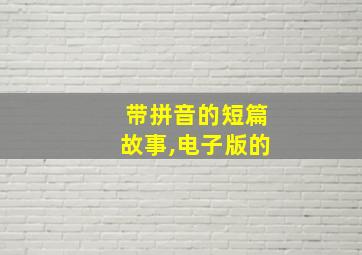 带拼音的短篇故事,电子版的